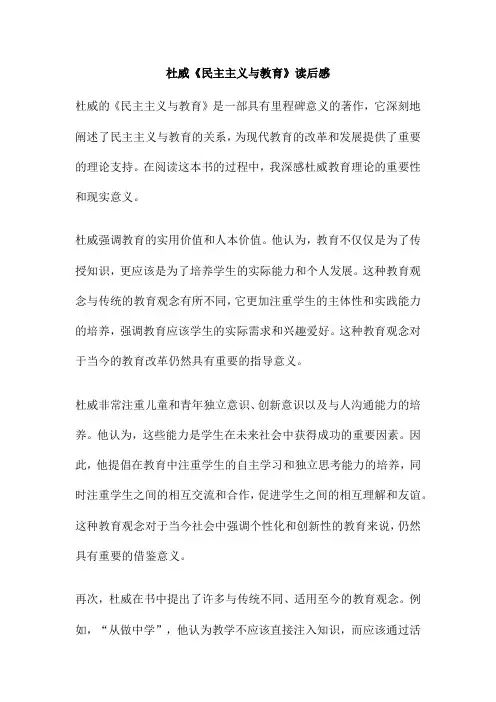 杜威《民主主义与教育》读后感

杜威的《民主主义与教育》是一部具有里程碑意义的著作，它深刻地阐述了民主主义与教育的关系，为现代教育的改革和发展提供了重要的理论支持。在阅读这本书的过程中，我深感杜威教育理论的重要性和现实意义。

杜威强调教育的实用价值和人本价值。他认为，教育不仅仅是为了传授知识，更应该是为了培养学生的实际能力和个人发展。这种教育观念与传统的教育观念有所不同，它更加注重学生的主体性和实践能力的培养，强调教育应该学生的实际需求和兴趣爱好。这种教育观念对于当今的教育改革仍然具有重要的指导意义。

杜威非常注重儿童和青年独立意识、创新意识以及与人沟通能力的培养。他认为，这些能力是学生在未来社会中获得成功的重要因素。因此，他提倡在教育中注重学生的自主学习和独立思考能力的培养，同时注重学生之间的相互交流和合作，促进学生之间的相互理解和友谊。这种教育观念对于当今社会中强调个性化和创新性的教育来说，仍然具有重要的借鉴意义。

再次，杜威在书中提出了许多与传统不同、适用至今的教育观念。例如，“从做中学”，他认为教学不应该直接注入知识，而应该通过活